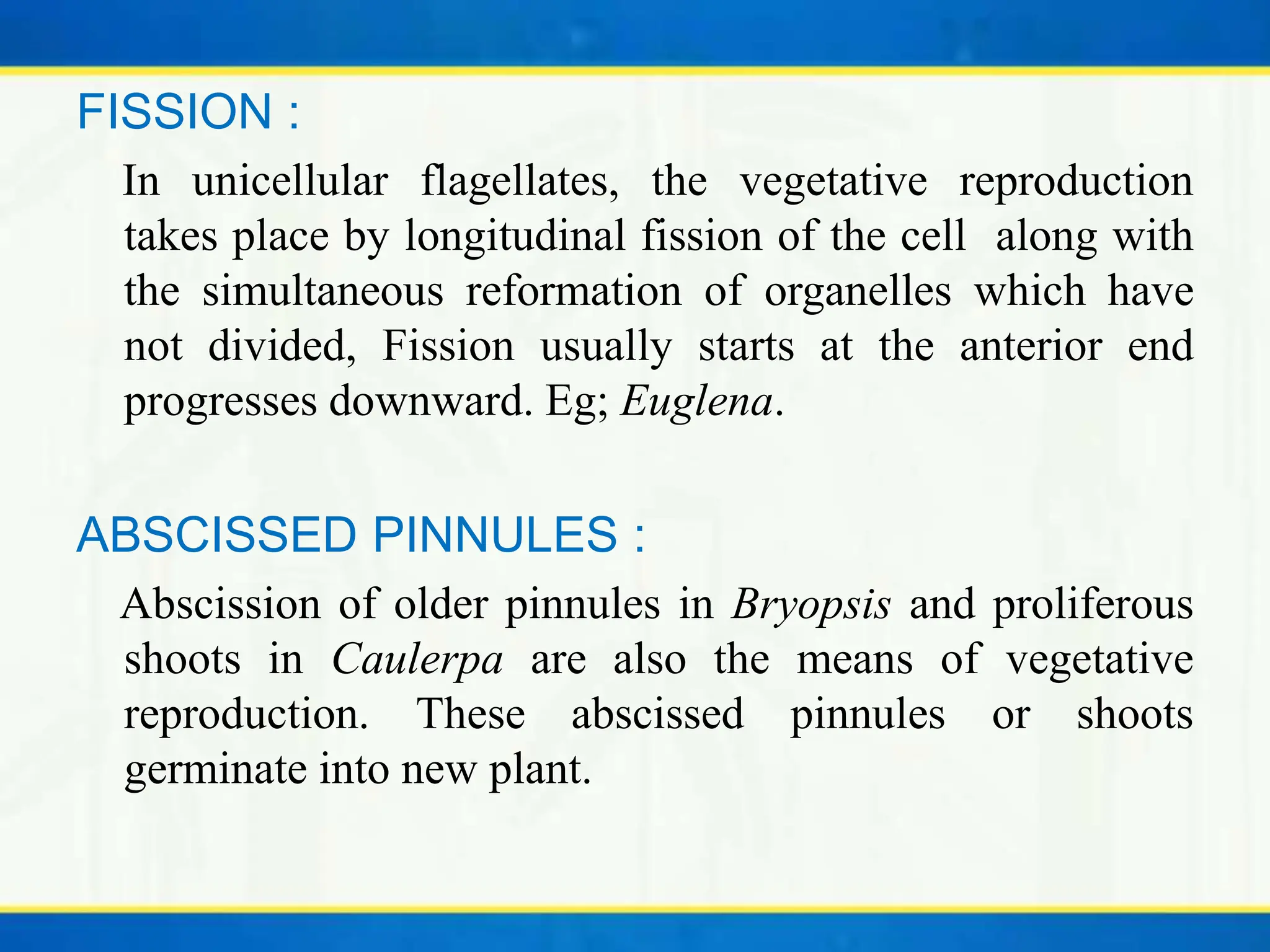 FISSION :

In unicellular flagellates, the vegetative reproduction takes place by longitudinal fission of the cell along with the simultaneous reformation of organelles which have not divided, Fission usually starts at the anterior end progresses downward. Eg; Euglena.

ABSCISSED PINNULES :

Abscission of older pinnules in Bryopsis and proliferous shoots in Caulerpa are also the means of vegetative reproduction. These abscissed pinnules or shoots germinate into new plant.